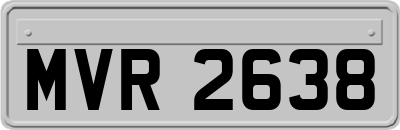 MVR 2638